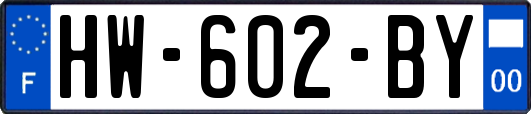 F
HW-602-BY
00